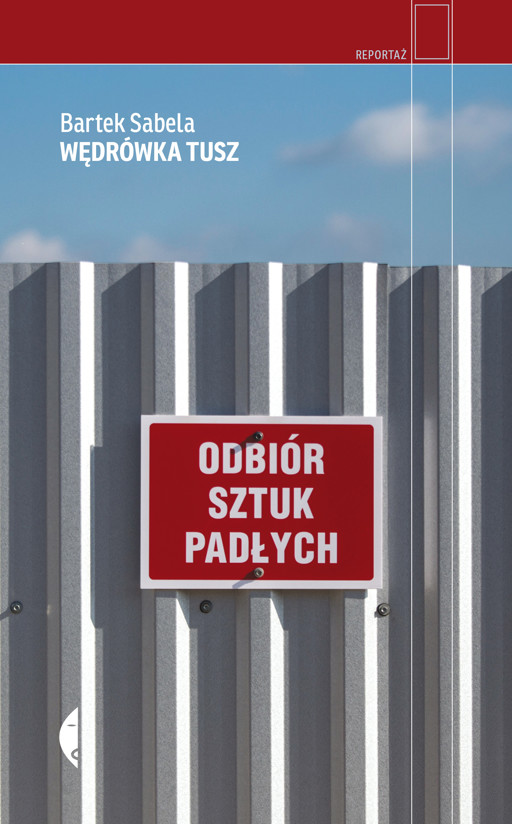 REPORTAŻ

Bartek Sabela
WĘDRÓWKA TUSZ

ODBIÓR
SZTUK
PADŁYCH